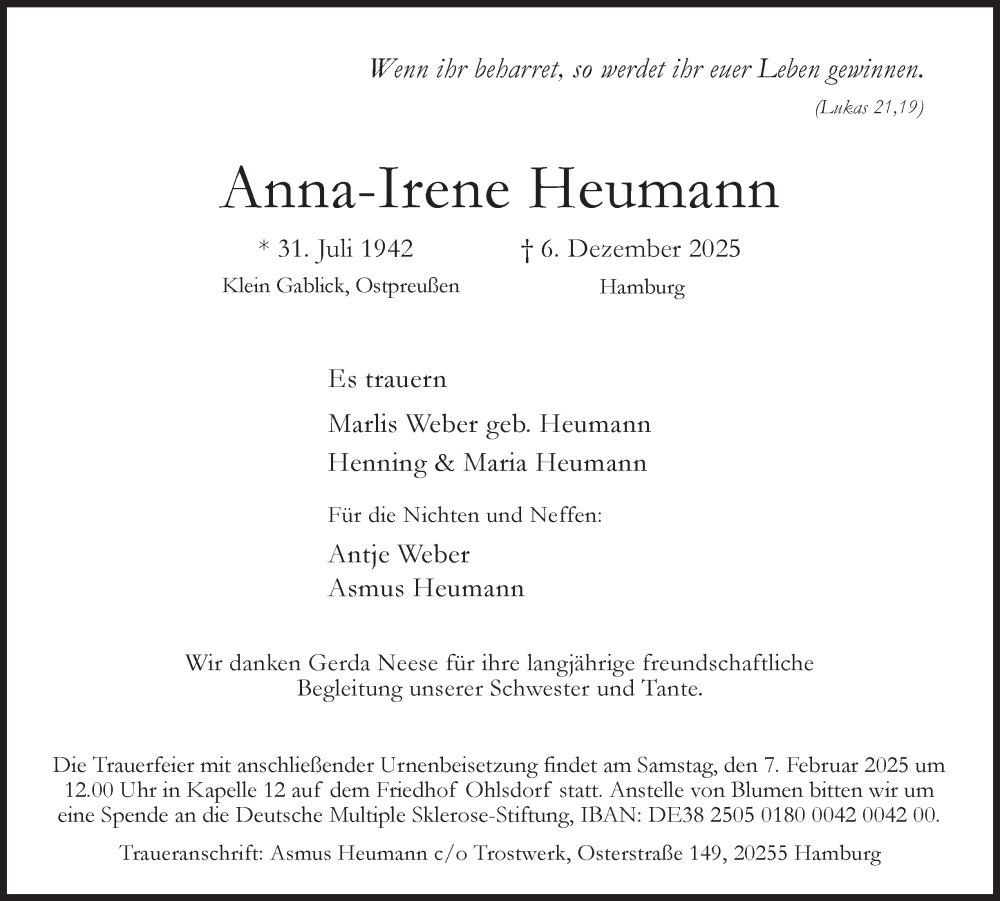 Wenn ihr beharret, so werdet ihr euer Leben gewinnen.
(Lukas 21,19)

Anna-Irene Heumann

* 31. Juli 1942
Klein Gablick, Ostpreußen

† 6. Dezember 2025
Hamburg

Es trauern

Marlis Weber geb. Heumann
Henning & Maria Heumann

Für die Nichten und Neffen:

Antje Weber
Asmus Heumann

Wir danken Gerda Neese für ihre langjährige freundschaftliche Begleitung unserer Schwester und Tante.

Die Trauerfeier mit anschließender Urnenbeisetzung findet am Samstag, den 7. Februar 2025 um 12.00 Uhr in Kapelle 12 auf dem Friedhof Ohlsdorf statt. Anstelle von Blumen bitten wir um eine Spende an die Deutsche Multiple Sklerose-Stiftung, IBAN: DE38 2505 0180 0042 0042 00.

Traueranschrift: Asmus Heumann c/o Trostwerk, Osterstraße 149, 20255 Hamburg